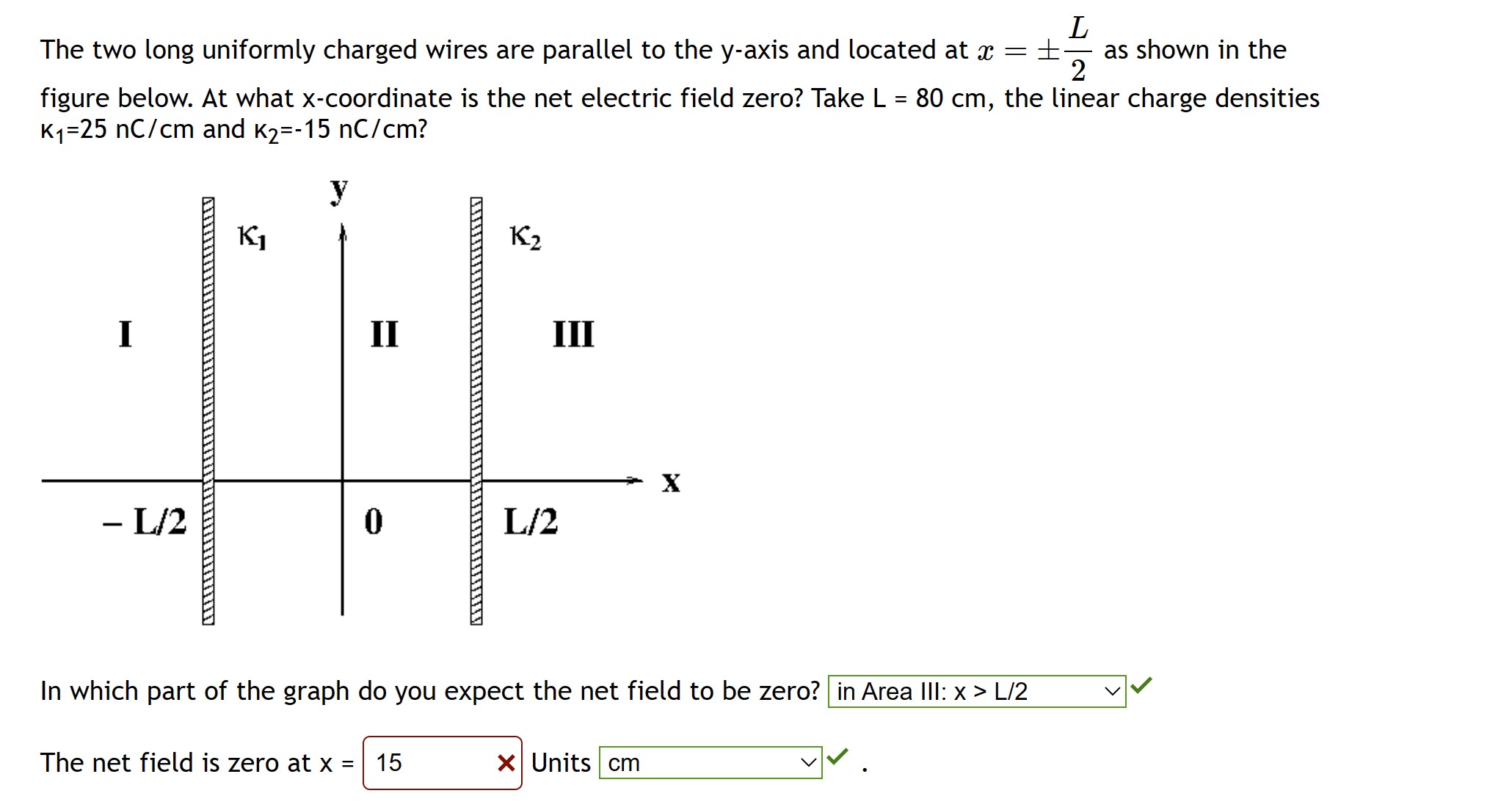 The two long uniformly charged wires are parallel to the y-axis and located at $x = \pm\frac{L}{2}$ as shown in the figure below. At what x-coordinate is the net electric field zero? Take L = 80 cm, the linear charge densities $\kappa_1$=25 nC/cm and $\kappa_2$=-15 nC/cm?

y

$\kappa_1$

$\kappa_2$

I

II

III

x

– L/2

0

L/2

In which part of the graph do you expect the net field to be zero? in Area III: x > L/2

The net field is zero at x = 15 Units cm .